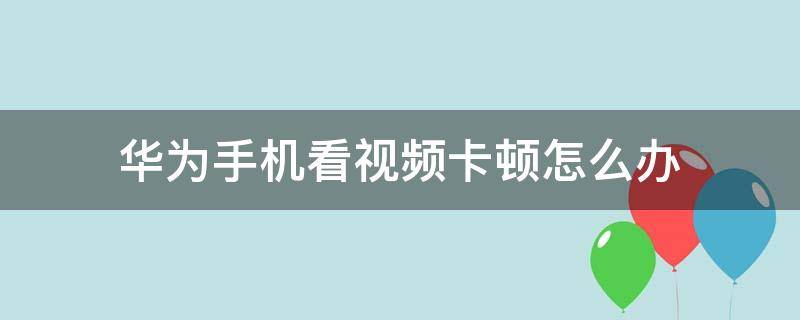 华为手机看视频卡顿怎么办